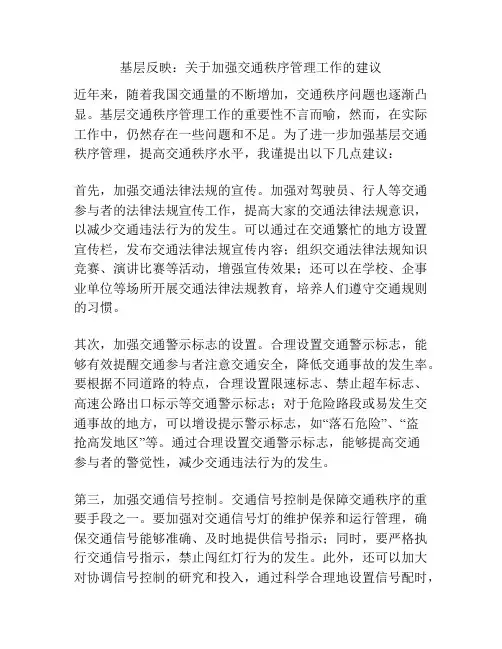 基层反映：关于加强交通秩序管理工作的建议

近年来，随着我国交通量的不断增加，交通秩序问题也逐渐凸显。基层交通秩序管理工作的重要性不言而喻，然而，在实际工作中，仍然存在一些问题和不足。为了进一步加强基层交通秩序管理，提高交通秩序水平，我谨提出以下几点建议：

首先，加强交通法律法规的宣传。加强对驾驶员、行人等交通参与者的法律法规宣传工作，提高大家的交通法律法规意识，以减少交通违法行为的发生。可以通过在交通繁忙的地方设置宣传栏，发布交通法律法规宣传内容；组织交通法律法规知识竞赛、演讲比赛等活动，增强宣传效果；还可以在学校、企事业单位等场所开展交通法律法规教育，培养人们遵守交通规则的习惯。

其次，加强交通警示标志的设置。合理设置交通警示标志，能够有效提醒交通参与者注意交通安全，降低交通事故的发生率。要根据不同道路的特点，合理设置限速标志、禁止超车标志、高速公路出口标示等交通警示标志；对于危险路段或易发生交通事故的地方，可以增设提示警示标志，如“落石危险”、“盗抢高发地区”等。通过合理设置交通警示标志，能够提高交通参与者的警觉性，减少交通违法行为的发生。

第三，加强交通信号控制。交通信号控制是保障交通秩序的重要手段之一。要加强对交通信号灯的维护保养和运行管理，确保交通信号能够准确、及时地提供信号指示；同时，要严格执行交通信号指示，禁止闯红灯行为的发生。此外，还可以加大对协调信号控制的研究和投入，通过科学合理地设置信号配时，